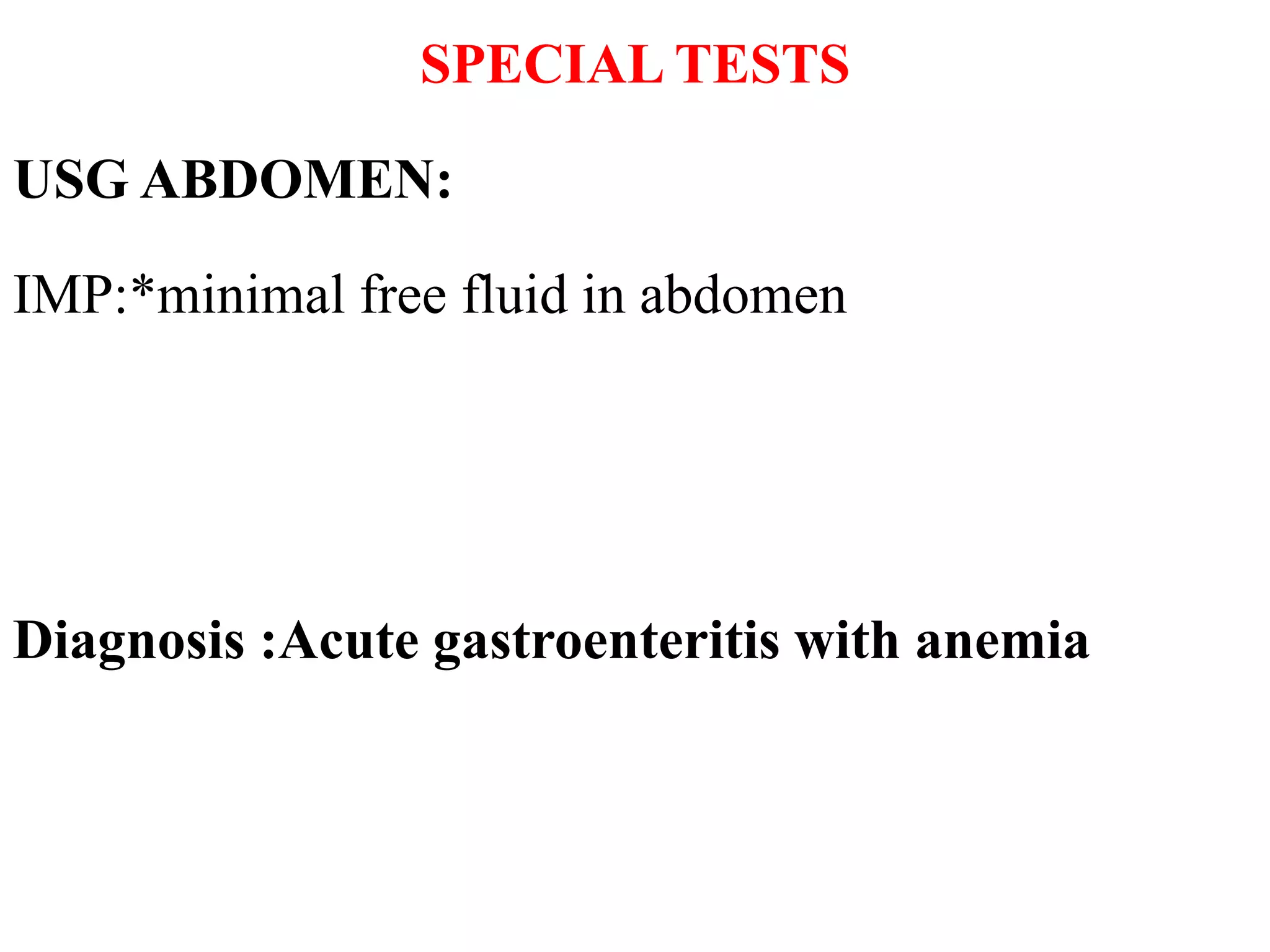 SPECIAL TESTS

USG ABDOMEN:

IMP:*minimal free fluid in abdomen

Diagnosis :Acute gastroenteritis with anemia